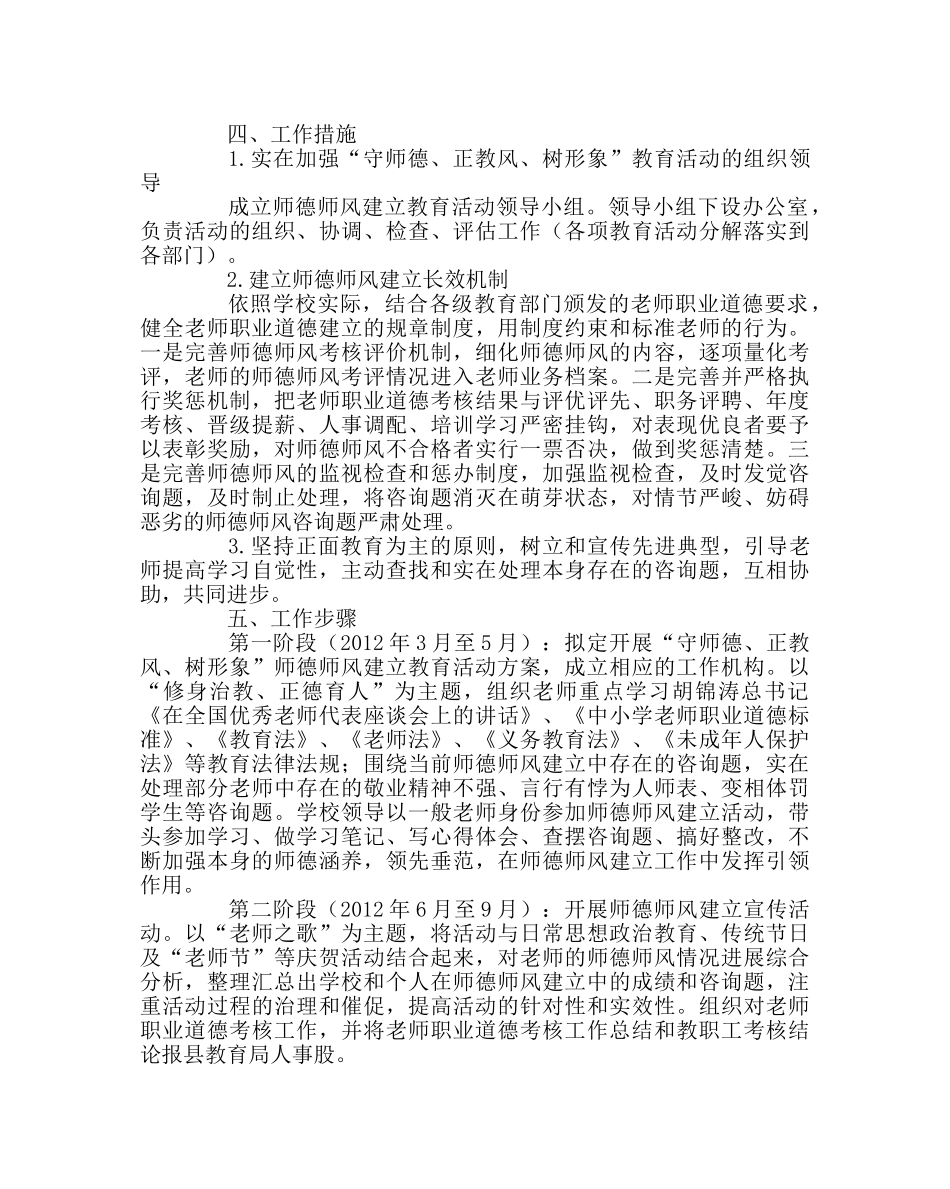 四、工作措施

1.实在加强“守师德、正教风、树形象”教育活动的组织领导

成立师德师风建立教育活动领导小组。领导小组下设办公室，负责活动的组织、协调、检查、评估工作（各项教育活动分解落实到各部门）。

2.建立师德师风建立长效机制

依照学校实际，结合各级教育部门颁发的老师职业道德要求，健全老师职业道德建立的规章制度，用制度约束和标准老师的行为。一是完善师德师风考核评价机制，细化师德师风的内容，逐项量化考评，老师的师德师风考评情况进入老师业务档案。二是完善并严格执行奖惩机制，把老师职业道德考核结果与评优评先、职务评聘、年度考核、晋级提薪、人事调配、培训学习严密挂钩，对表现优良者要予以表彰奖励，对师德师风不合格者实行一票否决，做到奖惩清楚。三是完善师德师风的监视检查和惩办制度，加强监视检查，及时发觉咨询题，及时制止处理，将咨询题消灭在萌芽状态，对情节严峻、妨碍恶劣的师德师风咨询题严肃处理。

3.坚持正面教育为主的原则，树立和宣传先进典型，引导老师提高学习自觉性，主动查找和实在处理本身存在的咨询题，互相协助，共同进步。

五、工作步骤

第一阶段（2012年3月至5月）：拟定开展“守师德、正教风、树形象”师德师风建立教育活动方案，成立相应的工作机构。以“修身治教、正德育人”为主题，组织老师重点学习胡锦涛总书记《在全国优秀老师代表座谈会上的讲话》、《中小学老师职业道德标准》、《教育法》、《老师法》、《义务教育法》、《未成年人保护法》等教育法律法规；围绕当前师德师风建立中存在的咨询题，实在处理部分老师中存在的敬业精神不强、言行有悖为人师表、变相体罚学生等咨询题。学校领导以一般老师身份参加师德师风建立活动，带头参加学习、做学习笔记、写心得体会、查摆咨询题、搞好整改，不断加强本身的师德涵养，领先垂范，在师德师风建立工作中发挥引领作用。

第二阶段（2012年6月至9月）：开展师德师风建立宣传活动。以“老师之歌”为主题，将活动与日常思想政治教育、传统节日及“老师节”等庆贺活动结合起来，对老师的师德师风情况进展综合分析，整理汇总出学校和个人在师德师风建立中的成绩和咨询题，注重活动过程的治理和催促，提高活动的针对性和实效性。组织对老师职业道德考核工作，并将老师职业道德考核工作总结和教职工考核结论报县教育局人事股。